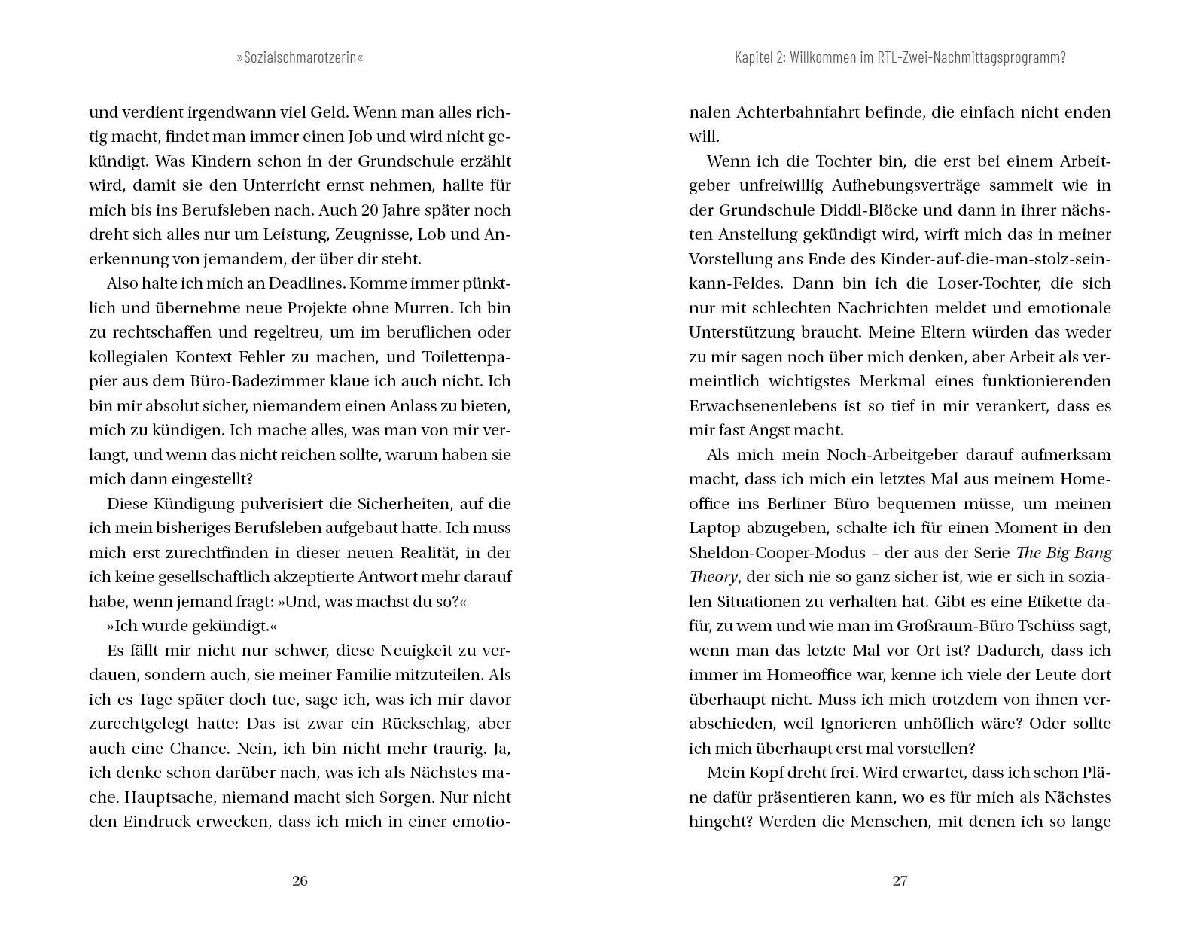 »Sozialschmarotzerin«

und verdient irgendwann viel Geld. Wenn man alles richtig macht, findet man immer einen Job und wird nicht gekündigt. Was Kindern schon in der Grundschule erzählt wird, damit sie den Unterricht ernst nehmen, hallte für mich bis ins Berufsleben nach. Auch 20 Jahre später noch dreht sich alles nur um Leistung, Zeugnisse, Lob und Anerkennung von jemandem, der über dir steht.

Also halte ich mich an Deadlines. Komme immer pünktlich und übernehme neue Projekte ohne Murren. Ich bin zu rechtschaffen und regeltreu, um im beruflichen oder kollegialen Kontext Fehler zu machen, und Toilettenpapier aus dem Büro-Badezimmer klaue ich auch nicht. Ich bin mir absolut sicher, niemandem einen Anlass zu bieten, mich zu kündigen. Ich mache alles, was man von mir verlangt, und wenn das nicht reichen sollte, warum haben sie mich dann eingestellt?

Diese Kündigung pulverisiert die Sicherheiten, auf die ich mein bisheriges Berufsleben aufgebaut hatte. Ich muss mich erst zurechtfinden in dieser neuen Realität, in der ich keine gesellschaftlich akzeptierte Antwort mehr darauf habe, wenn jemand fragt: »Und, was machst du so?«

»Ich wurde gekündigt.«

Es fällt mir nicht nur schwer, diese Neuigkeit zu verdauen, sondern auch, sie meiner Familie mitzuteilen. Als ich es Tage später doch tue, sage ich, was ich mir davor zurechtgelegt hatte: Das ist zwar ein Rückschlag, aber auch eine Chance. Nein, ich bin nicht mehr traurig. Ja, ich denke schon darüber nach, was ich als Nächstes mache. Hauptsache, niemand macht sich Sorgen. Nur nicht den Eindruck erwecken, dass ich mich in einer emotio-

26

Kapitel 2: Willkommen im RTL-Zwei-Nachmittagsprogramm?

nalen Achterbahnfahrt befinde, die einfach nicht enden will.

Wenn ich die Tochter bin, die erst bei einem Arbeitgeber unfreiwillig Aufhebungsverträge sammelt wie in der Grundschule Diddl-Blöcke und dann in ihrer nächsten Anstellung gekündigt wird, wirft mich das in meiner Vorstellung ans Ende des Kinder-auf-die-man-stolz-sein-kann-Feldes. Dann bin ich die Loser-Tochter, die sich nur mit schlechten Nachrichten meldet und emotionale Unterstützung braucht. Meine Eltern würden das weder zu mir sagen noch über mich denken, aber Arbeit als vermeintlich wichtigstes Merkmal eines funktionierenden Erwachsenenlebens ist so tief in mir verankert, dass es mir fast Angst macht.

Als mich mein Noch-Arbeitgeber darauf aufmerksam macht, dass ich mich ein letztes Mal aus meinem Homeoffice ins Berliner Büro bequemen müsse, um meinen Laptop abzugeben, schalte ich für einen Moment in den Sheldon-Cooper-Modus – der aus der Serie The Big Bang Theory, der sich nie so ganz sicher ist, wie er sich in sozialen Situationen zu verhalten hat. Gibt es eine Etikette dafür, zu wem und wie man im Großraum-Büro Tschüss sagt, wenn man das letzte Mal vor Ort ist? Dadurch, dass ich immer im Homeoffice war, kenne ich viele der Leute dort überhaupt nicht. Muss ich mich trotzdem von ihnen verabschieden, weil Ignorieren unhöflich wäre? Oder sollte ich mich überhaupt erst mal vorstellen?

Mein Kopf dreht frei. Wird erwartet, dass ich schon Pläne dafür präsentieren kann, wo es für mich als Nächstes hingeht? Werden die Menschen, mit denen ich so lange

27